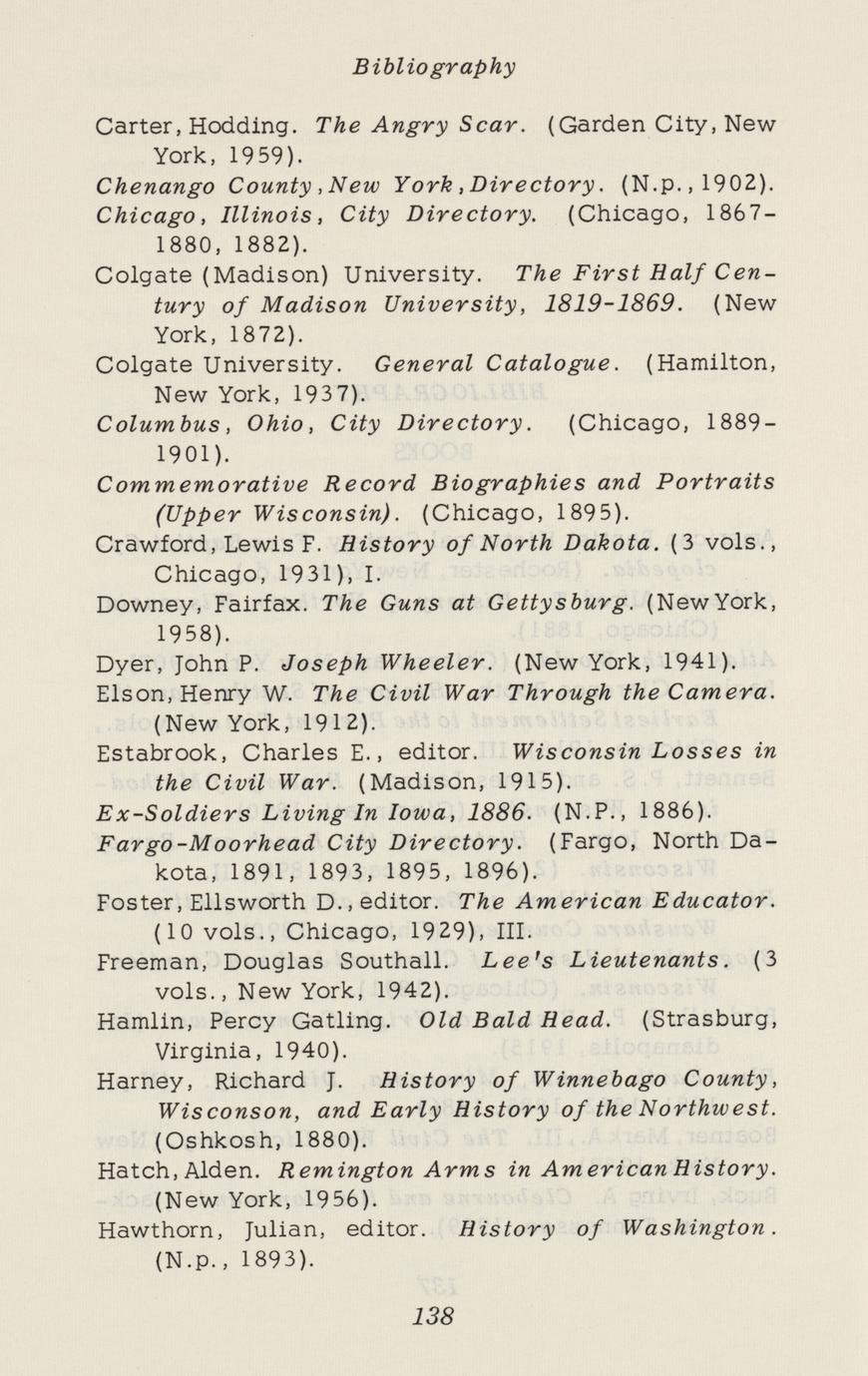 Bibliography

Carter, Hodding. The Angry Scar. (Garden City, New York, 1959).

Chenango County, New York, Directory. (N.p., 1902).

Chicago, Illinois, City Directory. (Chicago, 1867-1880, 1882).

Colgate (Madison) University. The First Half Century of Madison University, 1819-1869. (New York, 1872).

Colgate University. General Catalogue. (Hamilton, New York, 1937).

Columbus, Ohio, City Directory. (Chicago, 1889-1901).

Commemorative Record Biographies and Portraits (Upper Wisconsin). (Chicago, 1895).

Crawford, Lewis F. History of North Dakota. (3 vols., Chicago, 1931), I.

Downey, Fairfax. The Guns at Gettysburg. (New York, 1958).

Dyer, John P. Joseph Wheeler. (New York, 1941).

Elson, Henry W. The Civil War Through the Camera. (New York, 1912).

Estabrook, Charles E., editor. Wisconsin Losses in the Civil War. (Madison, 1915).

Ex-Soldiers Living In Iowa, 1886. (N.P., 1886).

Fargo-Moorhead City Directory. (Fargo, North Dakota, 1891, 1893, 1895, 1896).

Foster, Ellsworth D., editor. The American Educator. (10 vols., Chicago, 1929), III.

Freeman, Douglas Southall. Lee's Lieutenants. (3 vols., New York, 1942).

Hamlin, Percy Gatling. Old Bald Head. (Strasburg, Virginia, 1940).

Harney, Richard J. History of Winnebago County, Wisconson, and Early History of the Northwest. (Oshkosh, 1880).

Hatch, Alden. Remington Arms in American History. (New York, 1956).

Hawthorn, Julian, editor. History of Washington. (N.p., 1893).

138